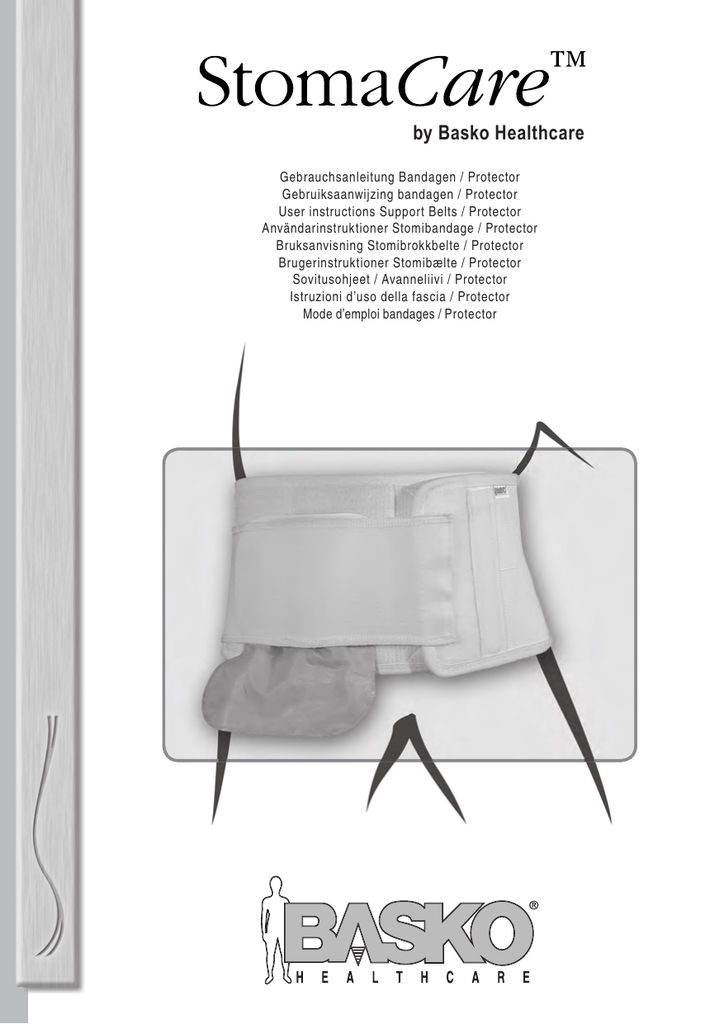 StomaCare™

by Basko Healthcare

Gebrauchsanleitung Bandagen / Protector
Gebruiksaanwijzing bandagen / Protector
User instructions Support Belts / Protector
Användarinstruktioner Stomibandage / Protector
Bruksanvisning Stomibrokkbelte / Protector
Brugerinstruktioner Stomibælte / Protector
Sovitusohjeet / Avanneliivi / Protector
Istruzioni d'uso della fascia / Protector
Mode d'emploi bandages / Protector

BASKO®
HEALTHCARE